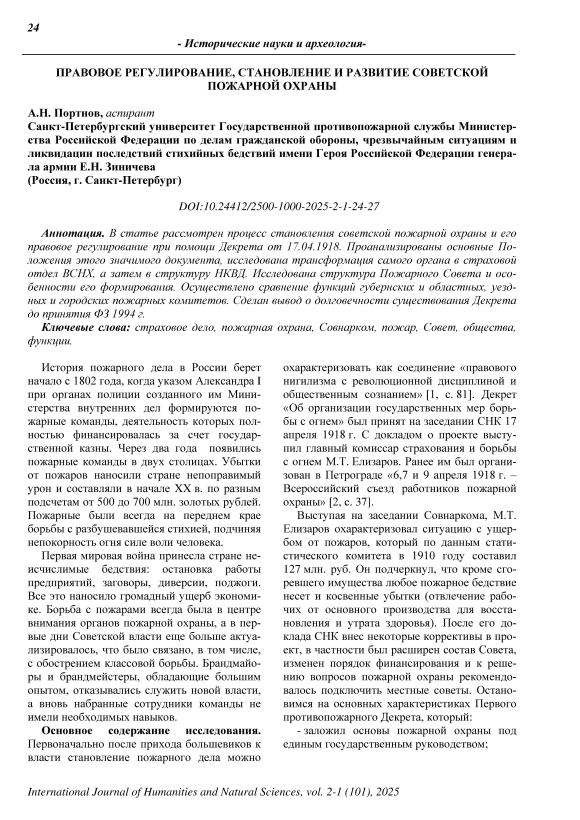 24

- Исторические науки и археология-

ПРАВОВОЕ РЕГУЛИРОВАНИЕ, СТАНОВЛЕНИЕ И РАЗВИТИЕ СОВЕТСКОЙ ПОЖАРНОЙ ОХРАНЫ

А.Н. Портнов, аспирант
Санкт-Петербургский университет Государственной противопожарной службы Министерства Российской Федерации по делам гражданской обороны, чрезвычайным ситуациям и ликвидации последствий стихийных бедствий имени Героя Российской Федерации генерала армии Е.Н. Зиничева
(Россия, г. Санкт-Петербург)

DOI:10.24412/2500-1000-2025-2-1-24-27

Аннотация. В статье рассмотрен процесс становления советской пожарной охраны и его правовое регулирование при помощи Декрета от 17.04.1918. Проанализированы основные Положения этого значимого документа, исследована трансформация самого органа в страховой отдел ВСНХ, а затем в структуру НКВД. Исследована структура Пожарного Совета и особенности его формирования. Осуществлено сравнение функций губернских и областных, уездных и городских пожарных комитетов. Сделан вывод о долговечности существования Декрета до принятия ФЗ 1994 г.

Ключевые слова: страховое дело, пожарная охрана, Совнарком, пожар, Совет, общества, функции.

История пожарного дела в России берет начало с 1802 года, когда указом Александра I при органах полиции созданного им Министерства внутренних дел формируются пожарные команды, деятельность которых полностью финансировалась за счет государственной казны. Через два года появились пожарные команды в двух столицах. Убытки от пожаров наносили стране непоправимый урон и составляли в начале XX в. по разным подсчетам от 500 до 700 млн. золотых рублей. Пожарные были всегда на переднем крае борьбы с разбушевавшейся стихией, подчиняя непокорность огня силе воли человека.

Первая мировая война принесла стране неисчислимые бедствия: остановка работы предприятий, заговоры, диверсии, поджоги. Все это наносило громадный ущерб экономике. Борьба с пожарами всегда была в центре внимания органов пожарной охраны, а в первые дни Советской власти еще больше актуализировалось, что было связано, в том числе, с обострением классовой борьбы. Брандмайоры и брандмейстеры, обладающие большим опытом, отказывались служить новой власти, а вновь набранные сотрудники команды не имели необходимых навыков.

Основное содержание исследования. Первоначально после прихода большевиков к власти становление пожарного дела можно охарактеризовать как соединение «правового нигилизма с революционной дисциплиной и общественным сознанием» [1, с. 81]. Декрет «Об организации государственных мер борьбы с огнем» был принят на заседании СНК 17 апреля 1918 г. С докладом о проекте выступил главный комиссар страхования и борьбы с огнем М.Т. Елизаров. Ранее им был организован в Петрограде «6,7 и 9 апреля 1918 г. – Всероссийский съезд работников пожарной охраны» [2, с. 37].

Выступая на заседании Совнаркома, М.Т. Елизаров охарактеризовал ситуацию с ущербом от пожаров, который по данным статистического комитета в 1910 году составил 127 млн. руб. Он подчеркнул, что кроме сгоревшего имущества любое пожарное бедствие несет и косвенные убытки (отвлечение рабочих от основного производства для восстановления и утрата здоровья). После его доклада СНК внес некоторые коррективы в проект, в частности был расширен состав Совета, изменен порядок финансирования и к решению вопросов пожарной охраны рекомендовалось подключить местные советы. Остановимся на основных характеристиках Первого противопожарного Декрета, который:

- заложил основы пожарной охраны под единым государственным руководством;

International Journal of Humanities and Natural Sciences, vol. 2-1 (101), 2025